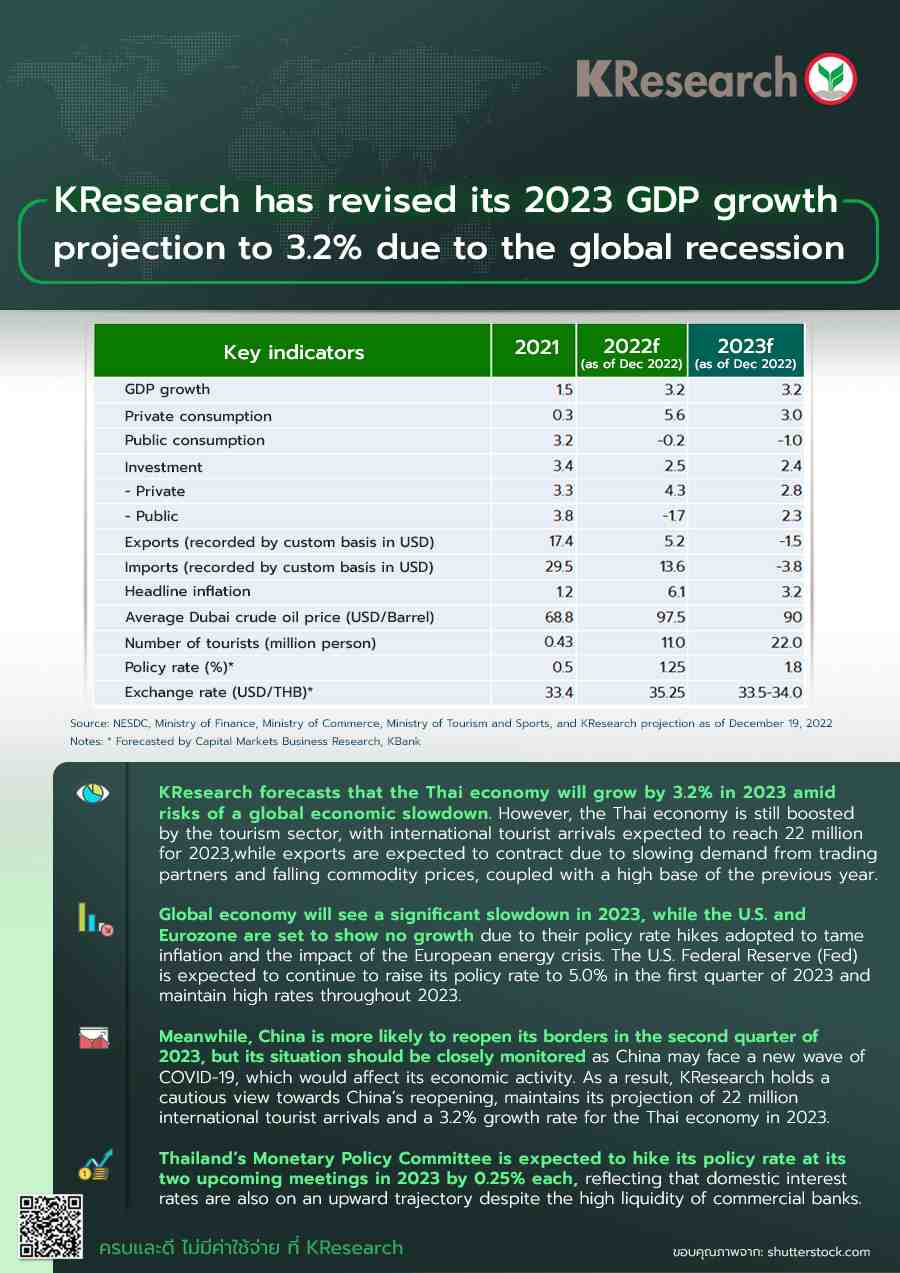 KResearch

KResearch has revised its 2023 GDP growth projection to 3.2% due to the global recession

| Key indicators | 2021 | 2022f (as of Dec 2022) | 2023f (as of Dec 2022) |
|---|---|---|---|
| GDP growth | 1.5 | 3.2 | 3.2 |
| Private consumption | 0.3 | 5.6 | 3.0 |
| Public consumption | 3.2 | -0.2 | -1.0 |
| Investment | 3.4 | 2.5 | 2.4 |
| - Private | 3.3 | 4.3 | 2.8 |
| - Public | 3.8 | -1.7 | 2.3 |
| Exports (recorded by custom basis in USD) | 17.4 | 5.2 | -1.5 |
| Imports (recorded by custom basis in USD) | 29.5 | 13.6 | -3.8 |
| Headline inflation | 1.2 | 6.1 | 3.2 |
| Average Dubai crude oil price (USD/Barrel) | 68.8 | 97.5 | 90 |
| Number of tourists (million person) | 0.43 | 11.0 | 22.0 |
| Policy rate (%)* | 0.5 | 1.25 | 1.8 |
| Exchange rate (USD/THB)* | 33.4 | 35.25 | 33.5-34.0 |

Source: NESDC, Ministry of Finance, Ministry of Commerce, Ministry of Tourism and Sports, and KResearch projection as of December 19, 2022
Notes: * Forecasted by Capital Markets Business Research, KBank

KResearch forecasts that the Thai economy will grow by 3.2% in 2023 amid risks of a global economic slowdown. However, the Thai economy is still boosted by the tourism sector, with international tourist arrivals expected to reach 22 million for 2023,while exports are expected to contract due to slowing demand from trading partners and falling commodity prices, coupled with a high base of the previous year.

Global economy will see a significant slowdown in 2023, while the U.S. and Eurozone are set to show no growth due to their policy rate hikes adopted to tame inflation and the impact of the European energy crisis. The U.S. Federal Reserve (Fed) is expected to continue to raise its policy rate to 5.0% in the first quarter of 2023 and maintain high rates throughout 2023.

Meanwhile, China is more likely to reopen its borders in the second quarter of 2023, but its situation should be closely monitored as China may face a new wave of COVID-19, which would affect its economic activity. As a result, KResearch holds a cautious view towards China's reopening, maintains its projection of 22 million international tourist arrivals and a 3.2% growth rate for the Thai economy in 2023.

Thailand's Monetary Policy Committee is expected to hike its policy rate at its two upcoming meetings in 2023 by 0.25% each, reflecting that domestic interest rates are also on an upward trajectory despite the high liquidity of commercial banks.

ครบและดี ไม่มีค่าใช้จ่าย ที่ KResearch

ขอบคุณภาพจาก: shutterstock.com